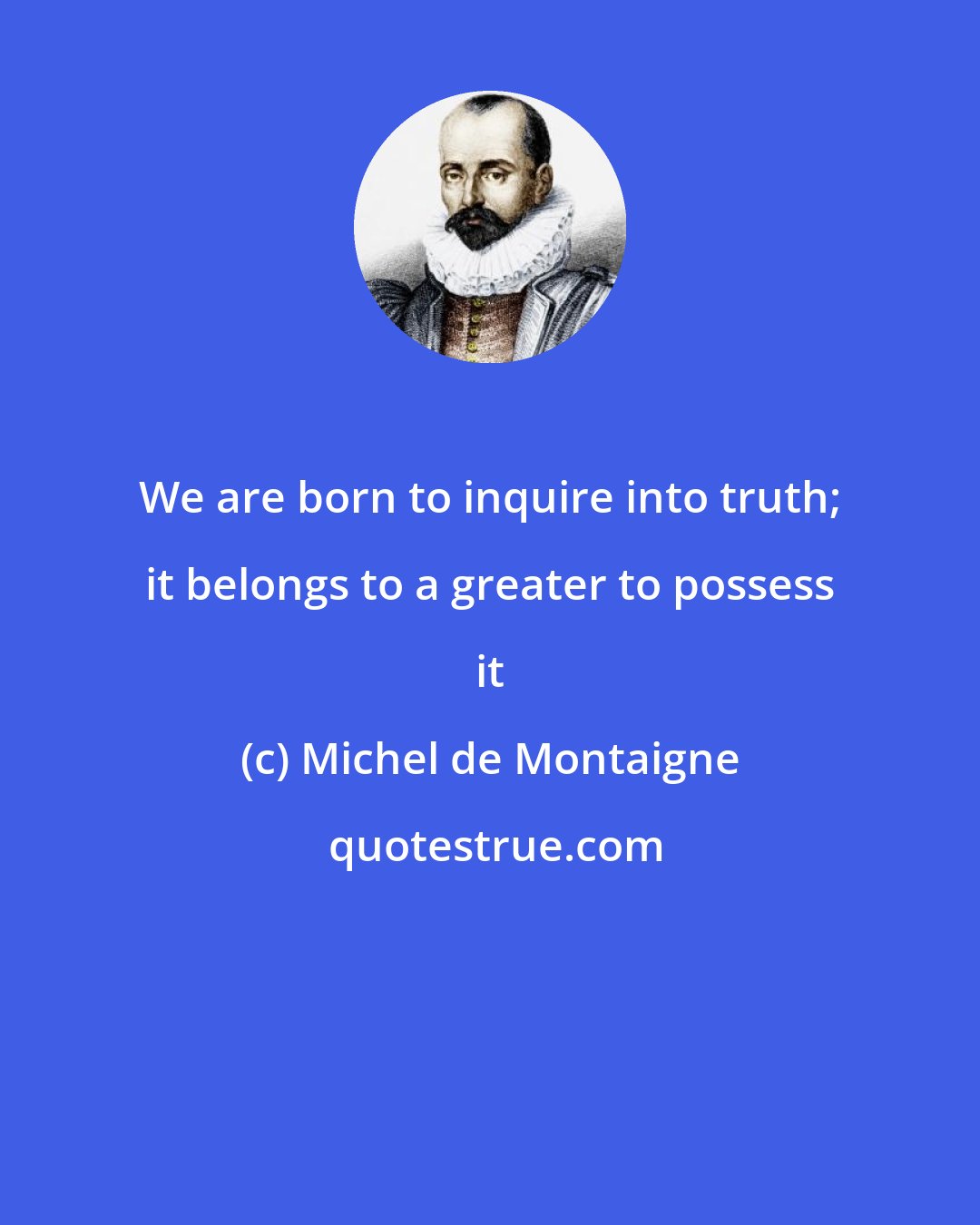 We are born to inquire into truth; it belongs to a greater to possess it

(c) Michel de Montaigne

quotestrue.com